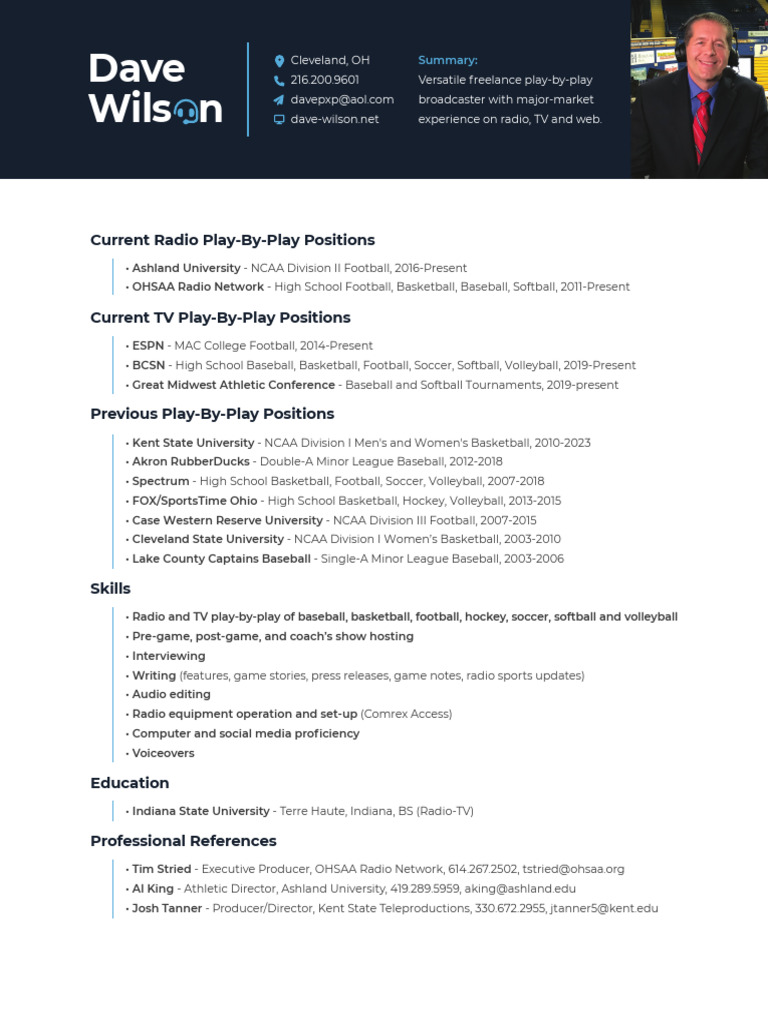 Dave Wilson

Cleveland, OH
216.200.9601
davepxp@aol.com
dave-wilson.net

Summary:
Versatile freelance play-by-play broadcaster with major-market experience on radio, TV and web.

Current Radio Play-By-Play Positions

• Ashland University - NCAA Division II Football, 2016-Present
• OHSAA Radio Network - High School Football, Basketball, Baseball, Softball, 2011-Present

Current TV Play-By-Play Positions

• ESPN - MAC College Football, 2014-Present
• BCSN - High School Baseball, Basketball, Football, Soccer, Softball, Volleyball, 2019-Present
• Great Midwest Athletic Conference - Baseball and Softball Tournaments, 2019-present

Previous Play-By-Play Positions

• Kent State University - NCAA Division I Men's and Women's Basketball, 2010-2023
• Akron RubberDucks - Double-A Minor League Baseball, 2012-2018
• Spectrum - High School Basketball, Football, Soccer, Volleyball, 2007-2018
• FOX/SportsTime Ohio - High School Basketball, Hockey, Volleyball, 2013-2015
• Case Western Reserve University - NCAA Division III Football, 2007-2015
• Cleveland State University - NCAA Division I Women's Basketball, 2003-2010
• Lake County Captains Baseball - Single-A Minor League Baseball, 2003-2006

Skills

• Radio and TV play-by-play of baseball, basketball, football, hockey, soccer, softball and volleyball
• Pre-game, post-game, and coach's show hosting
• Interviewing
• Writing (features, game stories, press releases, game notes, radio sports updates)
• Audio editing
• Radio equipment operation and set-up (Comrex Access)
• Computer and social media proficiency
• Voiceovers

Education

• Indiana State University - Terre Haute, Indiana, BS (Radio-TV)

Professional References

• Tim Stried - Executive Producer, OHSAA Radio Network, 614.267.2502, tstried@ohsaa.org
• Al King - Athletic Director, Ashland University, 419.289.5959, aking@ashland.edu
• Josh Tanner - Producer/Director, Kent State Teleproductions, 330.672.2955, jtanner5@kent.edu